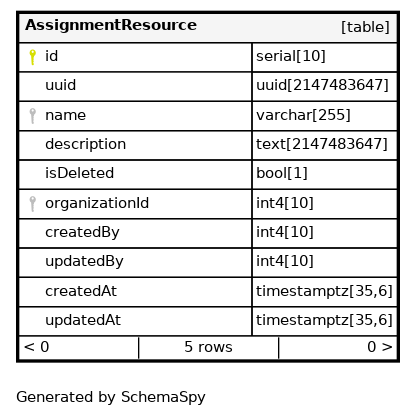 | AssignmentResource | [table] |
|---|---|
| id | serial[10] |
| uuid | uuid[2147483647] |
| name | varchar[255] |
| description | text[2147483647] |
| isDeleted | bool[1] |
| organizationId | int4[10] |
| createdBy | int4[10] |
| updatedBy | int4[10] |
| createdAt | timestamptz[35,6] |
| updatedAt | timestamptz[35,6] |

| < 0 | 5 rows | 0 > |
|---|---|---|

Generated by SchemaSpy